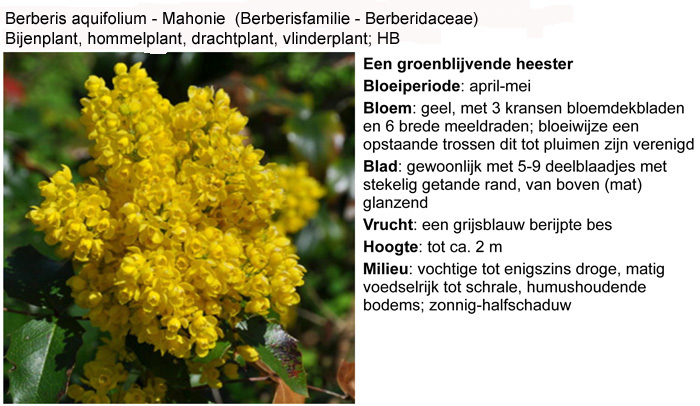 Berberis aquifolium - Mahonie (Berberisfamilie - Berberidaceae)
Bijenplant, hommelplant, drachtplant, vlinderplant; HB

Een groenblijvende heester

Bloeiperiode: april-mei

Bloem: geel, met 3 kransen bloemdekbladen en 6 brede meeldraden; bloeiwijze een opstaande trossen dit tot pluimen zijn verenigd

Blad: gewoonlijk met 5-9 deelblaadjes met stekelig getande rand, van boven (mat) glanzend

Vrucht: een grijsblauw berijpte bes

Hoogte: tot ca. 2 m

Milieu: vochtige tot enigszins droge, matig voedselrijk tot schrale, humushoudende bodems; zonnig-halfschaduw